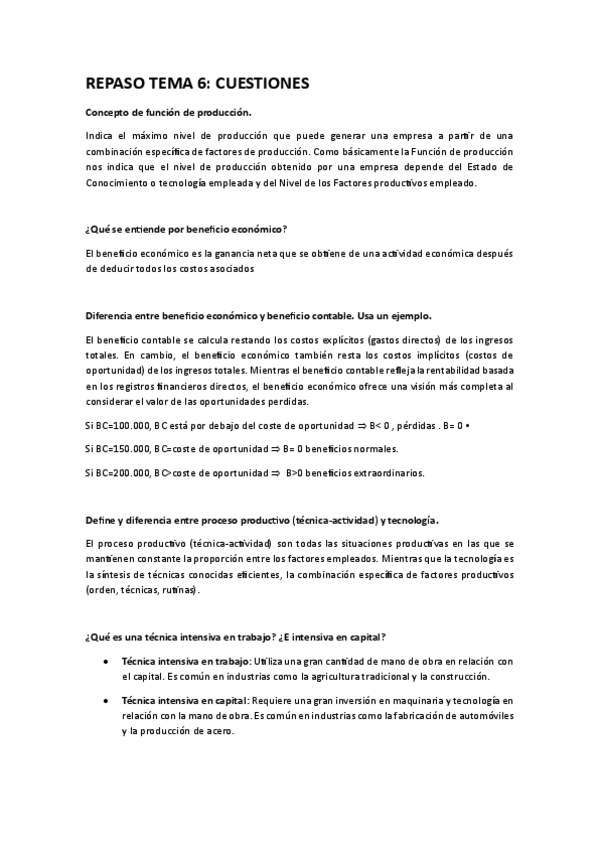 REPASO TEMA 6: CUESTIONES

Concepto de función de producción.

Indica el máximo nivel de producción que puede generar una empresa a partir de una combinación específica de factores de producción. Como básicamente la Función de producción nos indica que el nivel de producción obtenido por una empresa depende del Estado de Conocimiento o tecnología empleada y del Nivel de los Factores productivos empleado.

¿Qué se entiende por beneficio económico?

El beneficio económico es la ganancia neta que se obtiene de una actividad económica después de deducir todos los costos asociados

Diferencia entre beneficio económico y beneficio contable. Usa un ejemplo.

El beneficio contable se calcula restando los costos explícitos (gastos directos) de los ingresos totales. En cambio, el beneficio económico también resta los costos implícitos (costos de oportunidad) de los ingresos totales. Mientras el beneficio contable refleja la rentabilidad basada en los registros financieros directos, el beneficio económico ofrece una visión más completa al considerar el valor de las oportunidades perdidas.

Si BC=100.000, BC está por debajo del coste de oportunidad ⇒ B< 0 , pérdidas . B= 0 •

Si BC=150.000, BC=coste de oportunidad ⇒ B= 0 beneficios normales.

Si BC=200.000, BC>coste de oportunidad ⇒ B>0 beneficios extraordinarios.

Define y diferencia entre proceso productivo (técnica-actividad) y tecnología.

El proceso productivo (técnica-actividad) son todas las situaciones productivas en las que se mantienen constante la proporción entre los factores empleados. Mientras que la tecnología es la síntesis de técnicas conocidas eficientes, la combinación específica de factores productivos (orden, técnicas, rutinas).

¿Qué es una técnica intensiva en trabajo? ¿E intensiva en capital?

• Técnica intensiva en trabajo: Utiliza una gran cantidad de mano de obra en relación con el capital. Es común en industrias como la agricultura tradicional y la construcción.

• Técnica intensiva en capital: Requiere una gran inversión en maquinaria y tecnología en relación con la mano de obra. Es común en industrias como la fabricación de automóviles y la producción de acero.